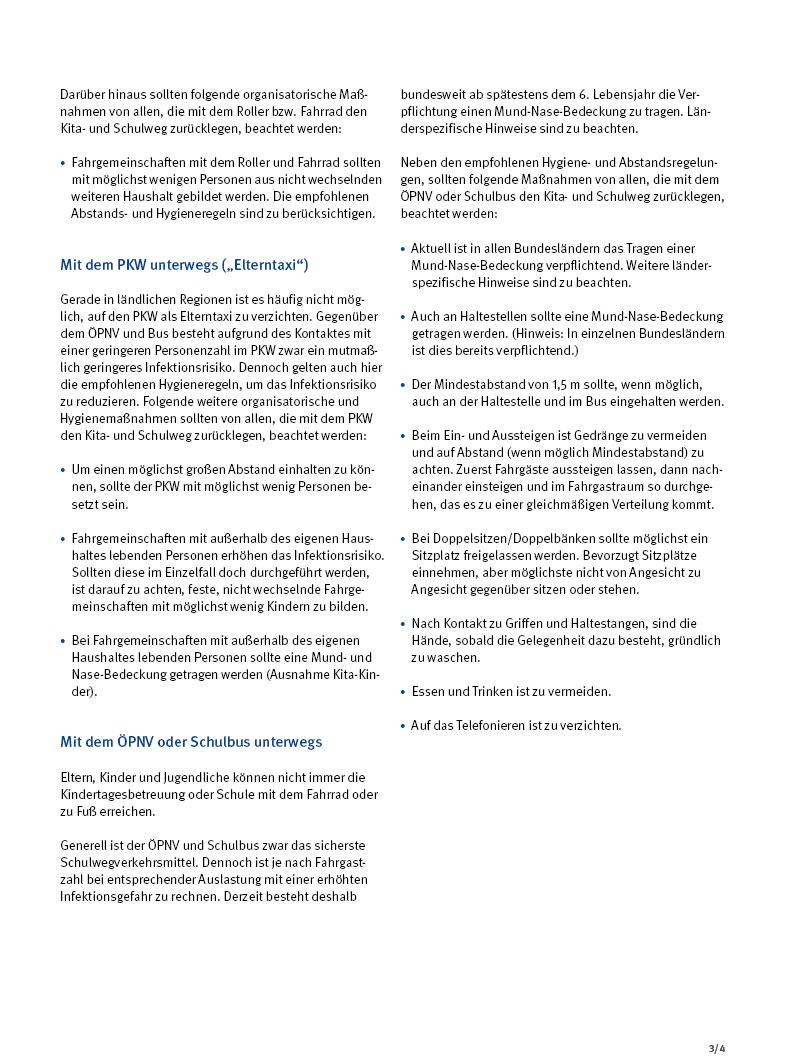 Darüber hinaus sollten folgende organisatorische Maßnahmen von allen, die mit dem Roller bzw. Fahrrad den Kita- und Schulweg zurücklegen, beachtet werden:

• Fahrgemeinschaften mit dem Roller und Fahrrad sollten mit möglichst wenigen Personen aus nicht wechselnden weiteren Haushalt gebildet werden. Die empfohlenen Abstands- und Hygieneregeln sind zu berücksichtigen.

Mit dem PKW unterwegs („Elterntaxi“)

Gerade in ländlichen Regionen ist es häufig nicht möglich, auf den PKW als Elterntaxi zu verzichten. Gegenüber dem ÖPNV und Bus besteht aufgrund des Kontaktes mit einer geringeren Personenzahl im PKW zwar ein mutmaßlich geringeres Infektionsrisiko. Dennoch gelten auch hier die empfohlenen Hygieneregeln, um das Infektionsrisiko zu reduzieren. Folgende weitere organisatorische und Hygienemaßnahmen sollten von allen, die mit dem PKW den Kita- und Schulweg zurücklegen, beachtet werden:

• Um einen möglichst großen Abstand einhalten zu können, sollte der PKW mit möglichst wenig Personen besetzt sein.

• Fahrgemeinschaften mit außerhalb des eigenen Haushaltes lebenden Personen erhöhen das Infektionsrisiko. Sollten diese im Einzelfall doch durchgeführt werden, ist darauf zu achten, feste, nicht wechselnde Fahrgemeinschaften mit möglichst wenig Kindern zu bilden.

• Bei Fahrgemeinschaften mit außerhalb des eigenen Haushaltes lebenden Personen sollte eine Mund- und Nase-Bedeckung getragen werden (Ausnahme Kita-Kinder).

Mit dem ÖPNV oder Schulbus unterwegs

Eltern, Kinder und Jugendliche können nicht immer die Kindertagesbetreuung oder Schule mit dem Fahrrad oder zu Fuß erreichen.

Generell ist der ÖPNV und Schulbus zwar das sicherste Schulwegverkehrsmittel. Dennoch ist je nach Fahrgastzahl bei entsprechender Auslastung mit einer erhöhten Infektionsgefahr zu rechnen. Derzeit besteht deshalb bundesweit ab spätestens dem 6. Lebensjahr die Verpflichtung einen Mund-Nase-Bedeckung zu tragen. Länderspezifische Hinweise sind zu beachten.

Neben den empfohlenen Hygiene- und Abstandsregelungen, sollten folgende Maßnahmen von allen, die mit dem ÖPNV oder Schulbus den Kita- und Schulweg zurücklegen, beachtet werden:

• Aktuell ist in allen Bundesländern das Tragen einer Mund-Nase-Bedeckung verpflichtend. Weitere länderspezifische Hinweise sind zu beachten.

• Auch an Haltestellen sollte eine Mund-Nase-Bedeckung getragen werden. (Hinweis: In einzelnen Bundesländern ist dies bereits verpflichtend.)

• Der Mindestabstand von 1,5 m sollte, wenn möglich, auch an der Haltestelle und im Bus eingehalten werden.

• Beim Ein- und Aussteigen ist Gedränge zu vermeiden und auf Abstand (wenn möglich Mindestabstand) zu achten. Zuerst Fahrgäste aussteigen lassen, dann nacheinander einsteigen und im Fahrgastraum so durchgehen, das es zu einer gleichmäßigen Verteilung kommt.

• Bei Doppelsitzen/Doppelbänken sollte möglichst ein Sitzplatz freigelassen werden. Bevorzugt Sitzplätze einnehmen, aber möglichste nicht von Angesicht zu Angesicht gegenüber sitzen oder stehen.

• Nach Kontakt zu Griffen und Haltestangen, sind die Hände, sobald die Gelegenheit dazu besteht, gründlich zu waschen.

• Essen und Trinken ist zu vermeiden.

• Auf das Telefonieren ist zu verzichten.

3/4